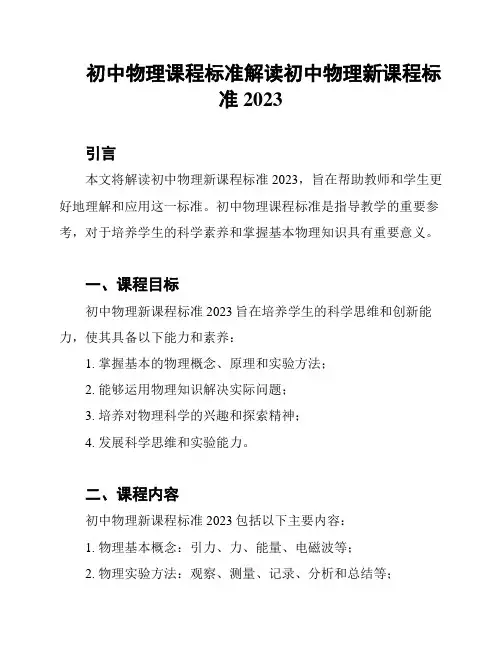 初中物理课程标准解读初中物理新课程标准 2023

引言

本文将解读初中物理新课程标准 2023，旨在帮助教师和学生更好地理解和应用这一标准。初中物理课程标准是指导教学的重要参考，对于培养学生的科学素养和掌握基本物理知识具有重要意义。

一、课程目标

初中物理新课程标准 2023 旨在培养学生的科学思维和创新能力，使其具备以下能力和素养：

1. 掌握基本的物理概念、原理和实验方法；

2. 能够运用物理知识解决实际问题；

3. 培养对物理科学的兴趣和探索精神；

4. 发展科学思维和实验能力。

二、课程内容

初中物理新课程标准 2023 包括以下主要内容：

1. 物理基本概念：引力、力、能量、电磁波等；

2. 物理实验方法：观察、测量、记录、分析和总结等；